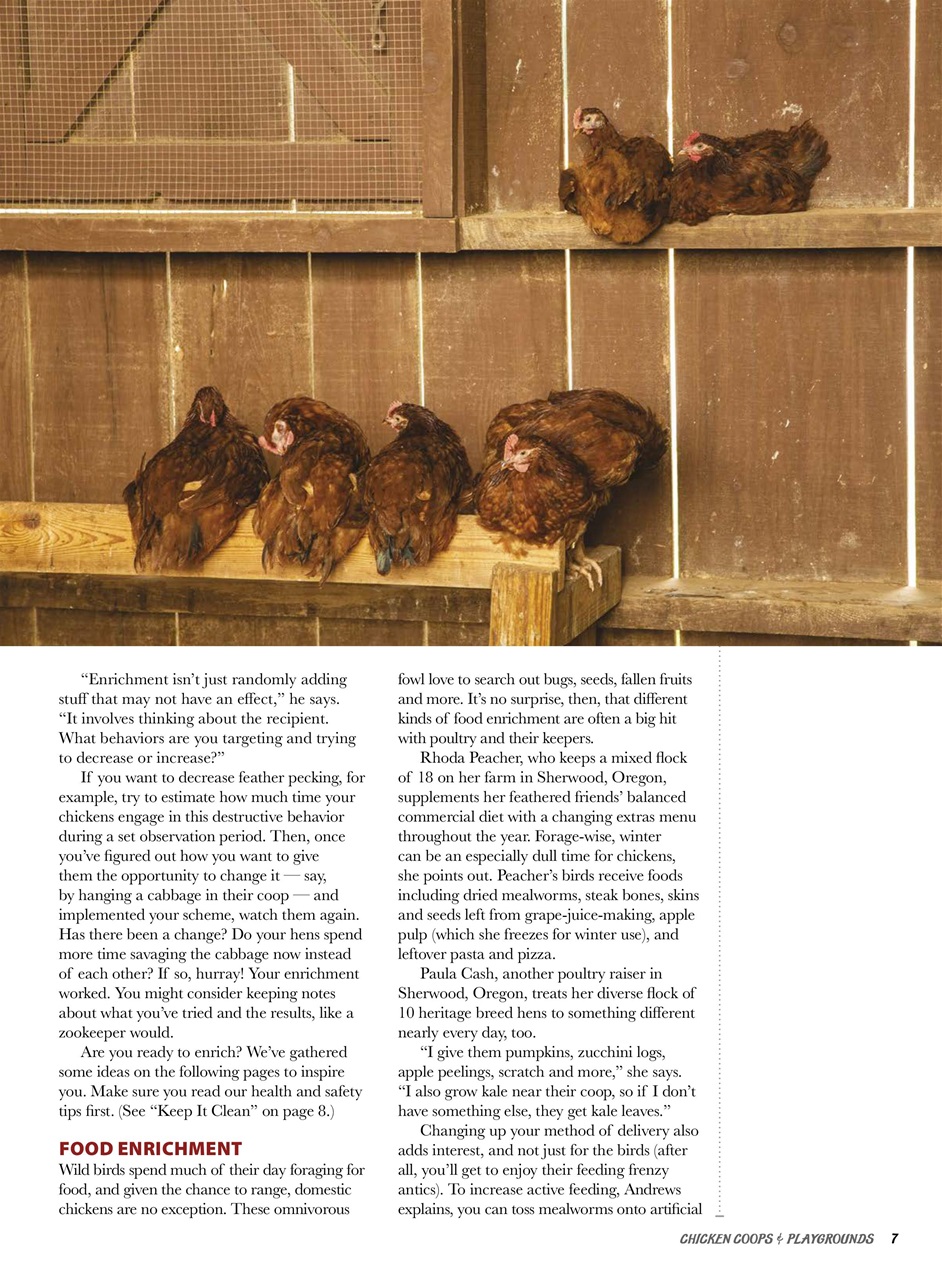 “Enrichment isn’t just randomly adding stuff that may not have an effect,” he says. “It involves thinking about the recipient. What behaviors are you targeting and trying to decrease or increase?”

If you want to decrease feather pecking, for example, try to estimate how much time your chickens engage in this destructive behavior during a set observation period. Then, once you’ve figured out how you want to give them the opportunity to change it — say, by hanging a cabbage in their coop — and implemented your scheme, watch them again. Has there been a change? Do your hens spend more time savaging the cabbage now instead of each other? If so, hurray! Your enrichment worked. You might consider keeping notes about what you’ve tried and the results, like a zookeeper would.

Are you ready to enrich? We’ve gathered some ideas on the following pages to inspire you. Make sure you read our health and safety tips first. (See “Keep It Clean” on page 8.)

FOOD ENRICHMENT
Wild birds spend much of their day foraging for food, and given the chance to range, domestic chickens are no exception. These omnivorous fowl love to search out bugs, seeds, fallen fruits and more. It’s no surprise, then, that different kinds of food enrichment are often a big hit with poultry and their keepers.

Rhoda Peacher, who keeps a mixed flock of 18 on her farm in Sherwood, Oregon, supplements her feathered friends’ balanced commercial diet with a changing extras menu throughout the year. Forage-wise, winter can be an especially dull time for chickens, she points out. Peacher’s birds receive foods including dried mealworms, steak bones, skins and seeds left from grape-juice-making, apple pulp (which she freezes for winter use), and leftover pasta and pizza.

Paula Cash, another poultry raiser in Sherwood, Oregon, treats her diverse flock of 10 heritage breed hens to something different nearly every day, too.

“I give them pumpkins, zucchini logs, apple peelings, scratch and more,” she says. “I also grow kale near their coop, so if I don’t have something else, they get kale leaves.”

Changing up your method of delivery also adds interest, and not just for the birds (after all, you’ll get to enjoy their feeding frenzy antics). To increase active feeding, Andrews explains, you can toss mealworms onto artificial

CHICKEN COOPS & PLAYGROUNDS 7